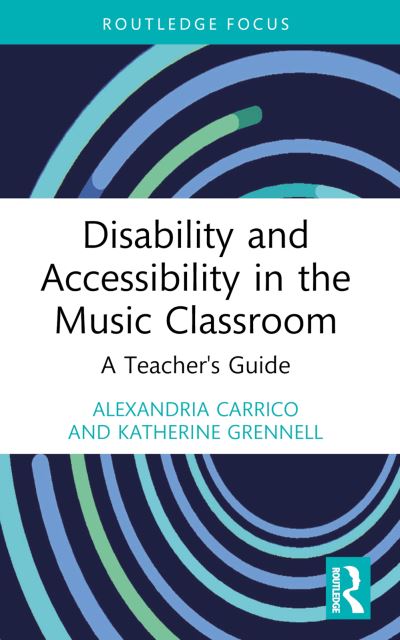 ROUTLEDGE FOCUS

Disability and Accessibility in the Music Classroom

A Teacher's Guide

ALEXANDRIA CARRICO AND KATHERINE GRENNELL

ROUTLEDGE